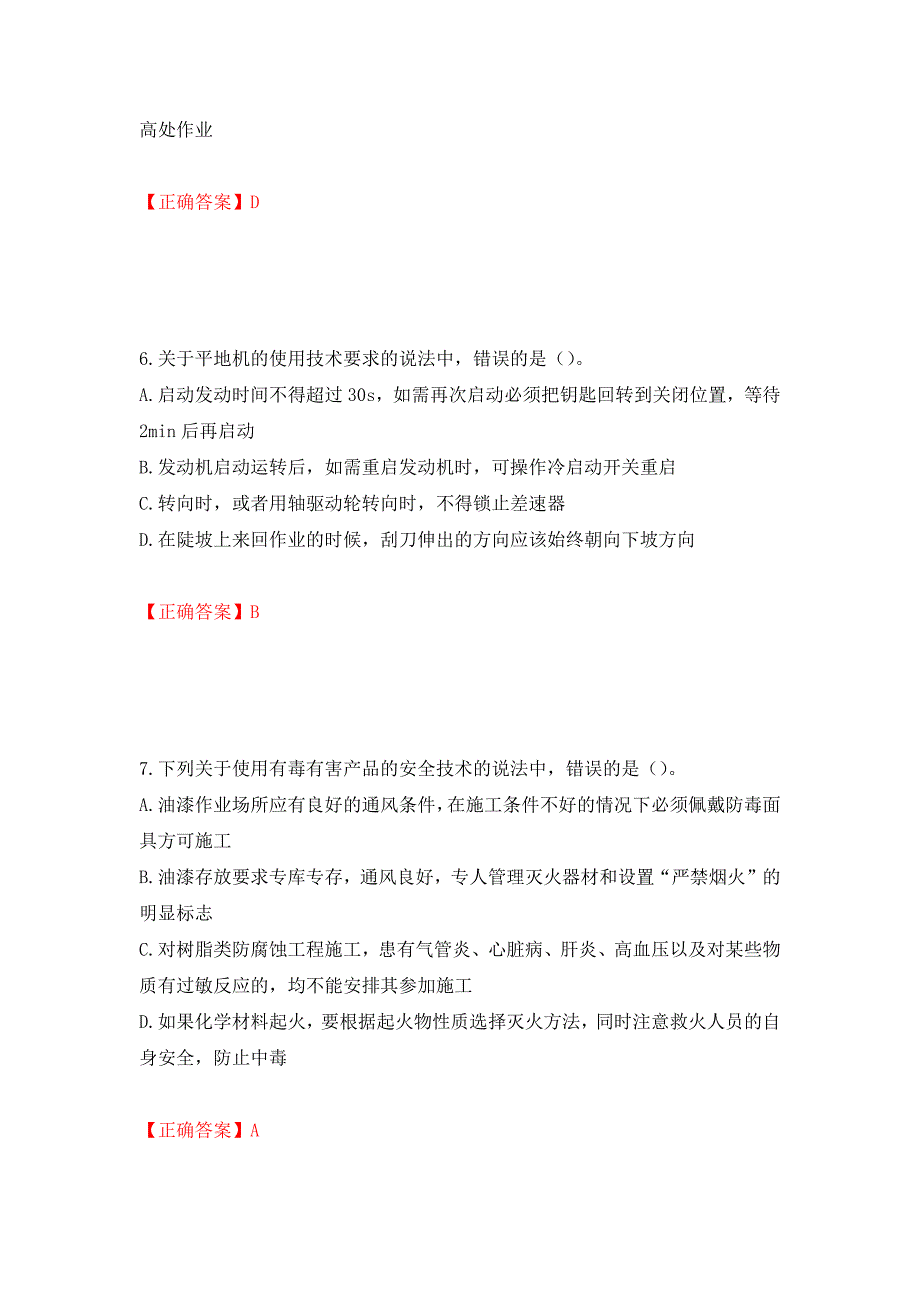 高处作业

【正确答案】D

6.关于平地机的使用技术要求的说法中，错误的是（）。
A.启动发动时间不得超过 30s，如需再次启动必须把钥匙回转到关闭位置，等待 2min 后再启动
B.发动机启动运转后，如需重启发动机时，可操作冷启动开关重启
C.转向时，或者用轴驱动轮转向时，不得锁止差速器
D.在陡坡上来回作业的时候，刮刀伸出的方向应该始终朝向下坡方向

【正确答案】B

7.下列关于使用有毒有害产品的安全技术的说法中，错误的是（）。
A.油漆作业场所应有良好的通风条件，在施工条件不好的情况下必须佩戴防毒面具方可施工
B.油漆存放要求专库专存，通风良好，专人管理灭火器材和设置“严禁烟火”的明显标志
C.对树脂类防腐蚀工程施工，患有气管炎、心脏病、肝炎、高血压以及对某些物质有过敏反应的，均不能安排其参加施工
D.如果化学材料起火，要根据起火物性质选择灭火方法，同时注意救火人员的自身安全，防止中毒

【正确答案】A